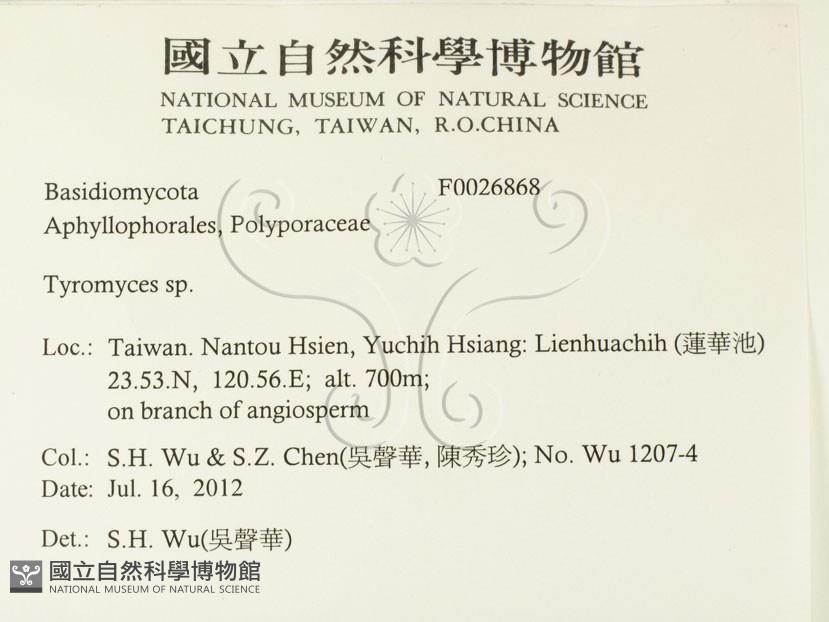 國立自然科學博物館
NATIONAL MUSEUM OF NATURAL SCIENCE
TAICHUNG, TAIWAN, R.O.CHINA

Basidiomycota F0026868
Aphyllophorales, Polyporaceae

Tyromyces sp.

Loc.: Taiwan. Nantou Hsien, Yuchih Hsiang: Lienhuachih (蓮華池)
23.53.N, 120.56.E; alt. 700m;
on branch of angiosperm

Col.: S.H. Wu & S.Z. Chen(吳聲華, 陳秀珍); No. Wu 1207-4
Date: Jul. 16, 2012

Det.: S.H. Wu(吳聲華)

國立自然科學博物館
NATIONAL MUSEUM OF NATURAL SCIENCE